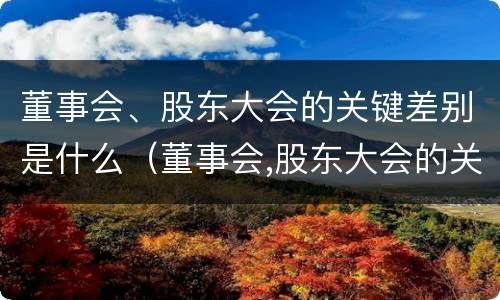 董事会、股东大会的关键差别是什么（董事会,股东大会的关